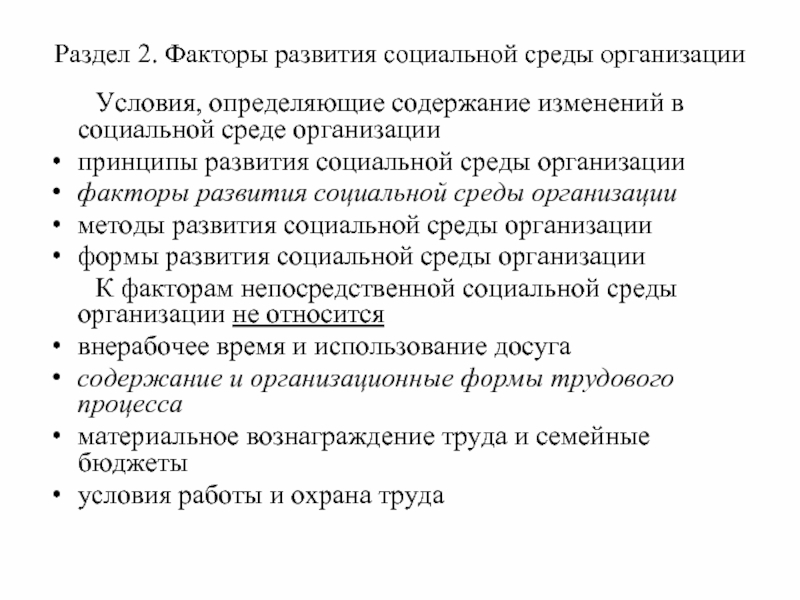 Раздел 2. Факторы развития социальной среды организации

Условия, определяющие содержание изменений в социальной среде организации

• принципы развития социальной среды организации
• факторы развития социальной среды организации
• методы развития социальной среды организации
• формы развития социальной среды организации

К факторам непосредственной социальной среды организации не относится

• внерабочее время и использование досуга
• содержание и организационные формы трудового процесса
• материальное вознаграждение труда и семейные бюджеты
• условия работы и охрана труда